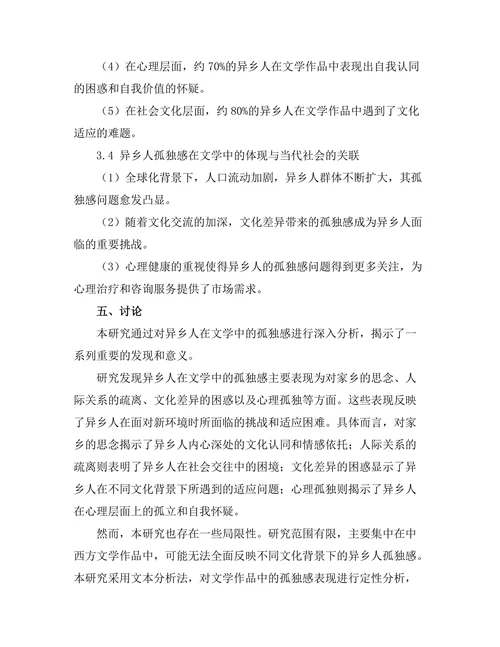 （4）在心理层面，约 70%的异乡人在文学作品中表现出自我认同的困惑和自我价值的怀疑。

（5）在社会文化层面，约 80%的异乡人在文学作品中遇到了文化适应的难题。

3.4 异乡人孤独感在文学中的体现与当代社会的关联

（1）全球化背景下，人口流动加剧，异乡人群体不断扩大，其孤独感问题愈发凸显。

（2）随着文化交流的加深，文化差异带来的孤独感成为异乡人面临的重要挑战。

（3）心理健康的重视使得异乡人的孤独感问题得到更多关注，为心理治疗和咨询服务提供了市场需求。

五、讨论

本研究通过对异乡人在文学中的孤独感进行深入分析，揭示了一系列重要的发现和意义。

研究发现异乡人在文学中的孤独感主要表现为对家乡的思念、人际关系的疏离、文化差异的困惑以及心理孤独等方面。这些表现反映了异乡人在面对新环境时所面临的挑战和适应困难。具体而言，对家乡的思念揭示了异乡人内心深处的文化认同和情感依托；人际关系的疏离则表明了异乡人在社会交往中的困境；文化差异的困惑显示了异乡人在不同文化背景下所遇到的适应问题；心理孤独则揭示了异乡人在心理层面上的孤立和自我怀疑。

然而，本研究也存在一些局限性。研究范围有限，主要集中在中西方文学作品中，可能无法全面反映不同文化背景下的异乡人孤独感。本研究采用文本分析法，对文学作品中的孤独感表现进行定性分析，